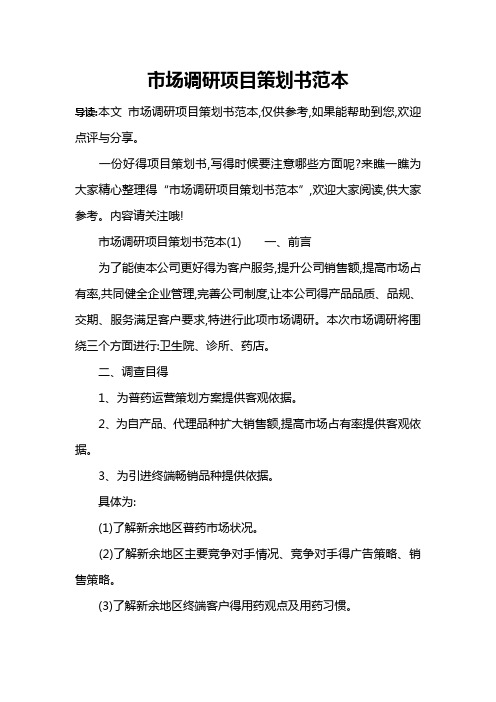 市场调研项目策划书范本

导读:本文 市场调研项目策划书范本,仅供参考,如果能帮助到您,欢迎点评与分享。

一份好得项目策划书,写得时候要注意哪些方面呢?来瞧一瞧为大家精心整理得“市场调研项目策划书范本”,欢迎大家阅读,供大家参考。内容请关注哦!

市场调研项目策划书范本(1)　　一、前言

为了能使本公司更好得为客户服务,提升公司销售额,提高市场占有率,共同健全企业管理,完善公司制度,让本公司得产品品质、品规、交期、服务满足客户要求,特进行此项市场调研。本次市场调研将围绕三个方面进行:卫生院、诊所、药店。

二、调查目得

1、为普药运营策划方案提供客观依据。

2、为自产品、代理品种扩大销售额,提高市场占有率提供客观依据。

3、为引进终端畅销品种提供依据。

具体为:

(1)了解新余地区普药市场状况。

(2)了解新余地区主要竞争对手情况、竞争对手得广告策略、销售策略。

(3)了解新余地区终端客户得用药观点及用药习惯。